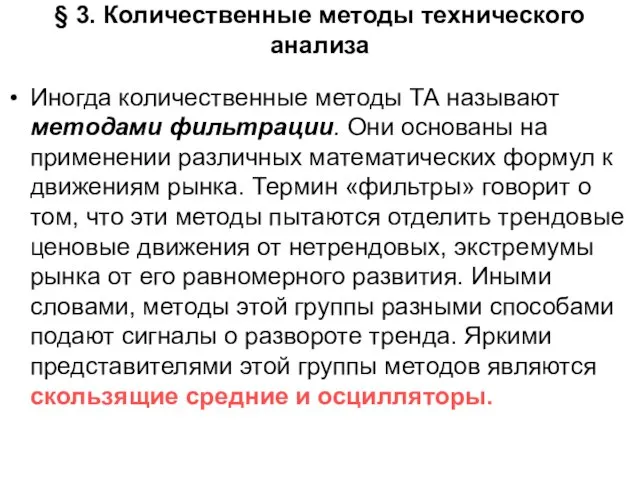 § 3. Количественные методы технического анализа

• Иногда количественные методы ТА называют методами фильтрации. Они основаны на применении различных математических формул к движениям рынка. Термин «фильтры» говорит о том, что эти методы пытаются отделить трендовые ценовые движения от нетрендовых, экстремумы рынка от его равномерного развития. Иными словами, методы этой группы разными способами подают сигналы о развороте тренда. Яркими представителями этой группы методов являются скользящие средние и осцилляторы.